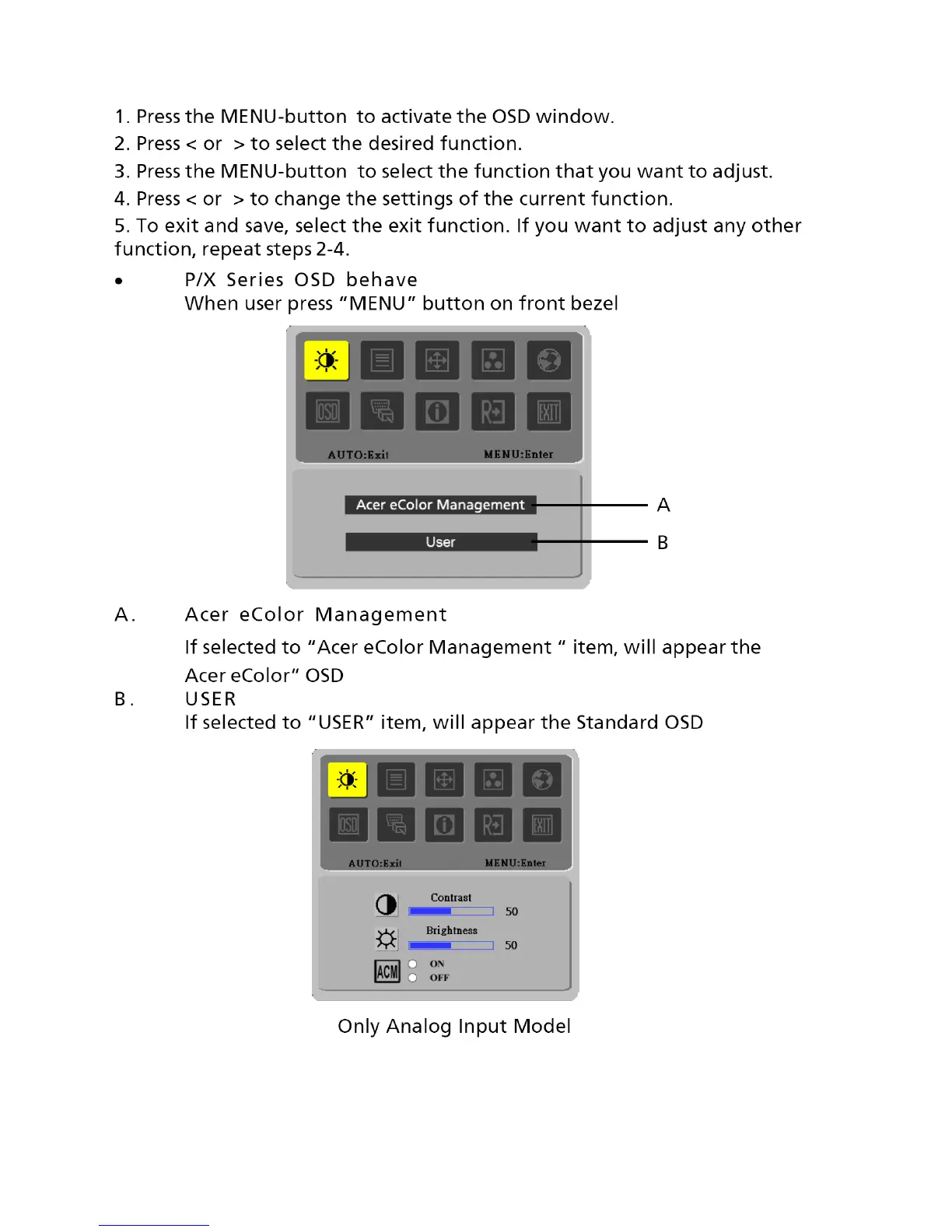 1. Press the MENU-button to activate the OSD window.

2. Press < or > to select the desired function.

3. Press the MENU-button to select the function that you want to adjust.

4. Press < or > to change the settings of the current function.

5. To exit and save, select the exit function. If you want to adjust any other function, repeat steps 2-4.

• P/X Series OSD behave
When user press "MENU" button on front bezel

OSD

EXIT

AUTO:Exit

MENU:Enter

Acer eColor Management

User

A

B

A. Acer eColor Management

If selected to "Acer eColor Management " item, will appear the Acer eColor" OSD

B. USER
If selected to "USER" item, will appear the Standard OSD

OSD

EXIT

AUTO:Exit

MENU:Enter

Contrast

50

Brightness

50

ACM

ON

OFF

Only Analog Input Model